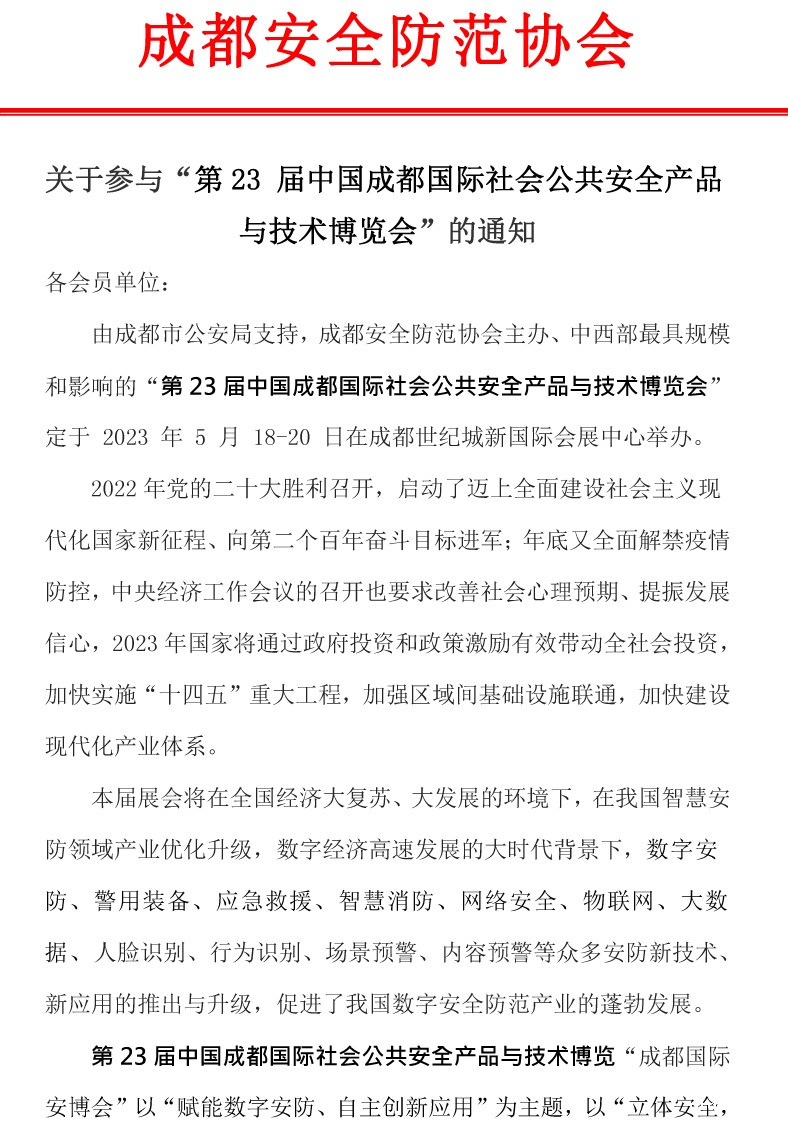 成都安全防范协会

关于参与“第 23 届中国成都国际社会公共安全产品与技术博览会”的通知

各会员单位：

由成都市公安局支持，成都安全防范协会主办、中西部最具规模和影响的“第 23 届中国成都国际社会公共安全产品与技术博览会”定于 2023 年 5 月 18-20 日在成都世纪城新国际会展中心举办。

2022 年党的二十大胜利召开，启动了迈上全面建设社会主义现代化国家新征程、向第二个百年奋斗目标进军；年底又全面解禁疫情防控，中央经济工作会议的召开也要求改善社会心理预期、提振发展信心，2023 年国家将通过政府投资和政策激励有效带动全社会投资，加快实施“十四五”重大工程，加强区域间基础设施联通，加快建设现代化产业体系。

本届展会将在全国经济大复苏、大发展的环境下，在我国智慧安防领域产业优化升级，数字经济高速发展的大时代背景下，数字安防、警用装备、应急救援、智慧消防、网络安全、物联网、大数据、人脸识别、行为识别、场景预警、内容预警等众多安防新技术、新应用的推出与升级，促进了我国数字安全防范产业的蓬勃发展。

第 23 届中国成都国际社会公共安全产品与技术博览“成都国际安博会”以“赋能数字安防、自主创新应用”为主题，以“立体安全，